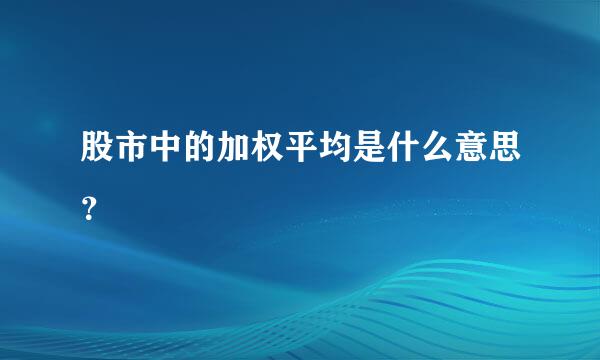 股市中的加权平均是什么意思?